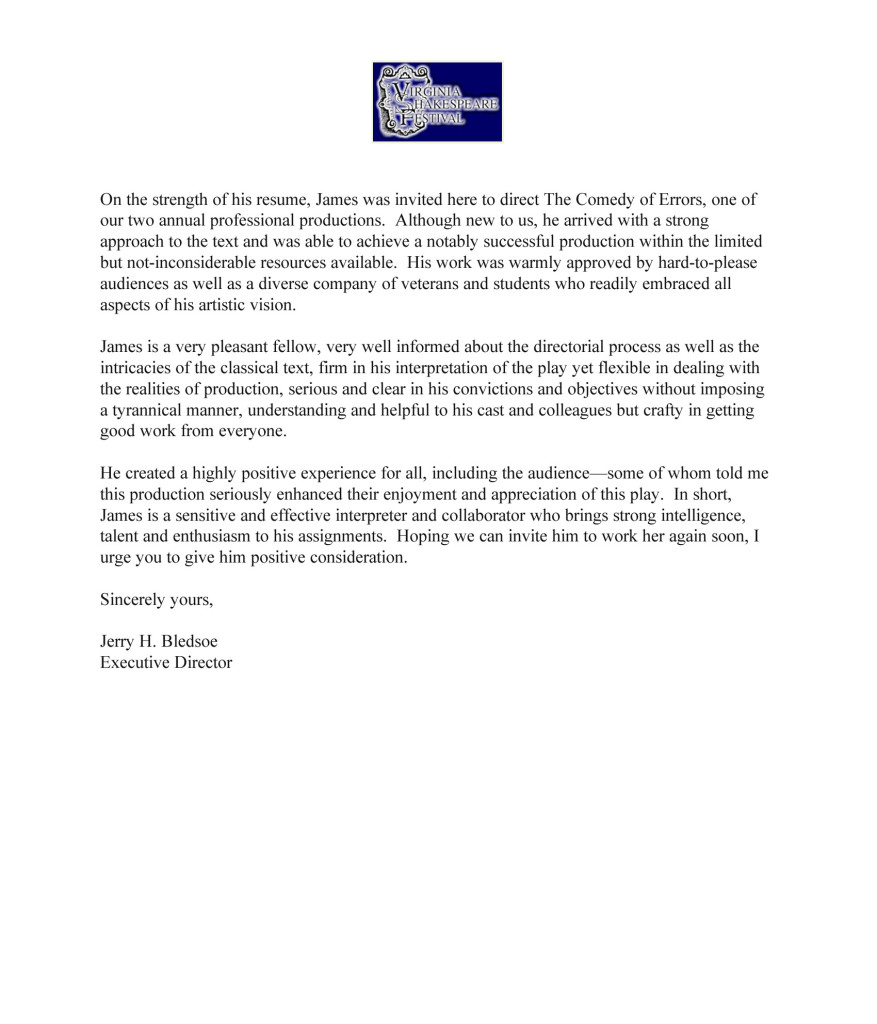 VIRGINIA SHAKESPEARE FESTIVAL

On the strength of his resume, James was invited here to direct The Comedy of Errors, one of our two annual professional productions. Although new to us, he arrived with a strong approach to the text and was able to achieve a notably successful production within the limited but not-inconsiderable resources available. His work was warmly approved by hard-to-please audiences as well as a diverse company of veterans and students who readily embraced all aspects of his artistic vision.

James is a very pleasant fellow, very well informed about the directorial process as well as the intricacies of the classical text, firm in his interpretation of the play yet flexible in dealing with the realities of production, serious and clear in his convictions and objectives without imposing a tyrannical manner, understanding and helpful to his cast and colleagues but crafty in getting good work from everyone.

He created a highly positive experience for all, including the audience—some of whom told me this production seriously enhanced their enjoyment and appreciation of this play. In short, James is a sensitive and effective interpreter and collaborator who brings strong intelligence, talent and enthusiasm to his assignments. Hoping we can invite him to work her again soon, I urge you to give him positive consideration.

Sincerely yours,

Jerry H. Bledsoe
Executive Director